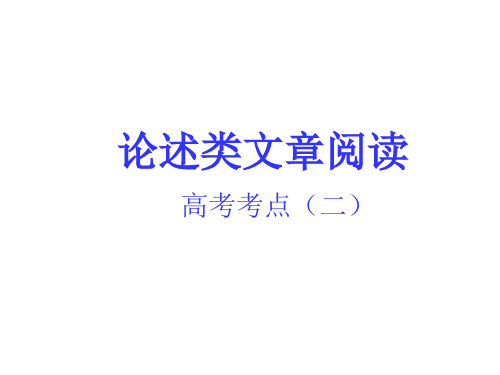 论述类文章阅读

高考考点（二）